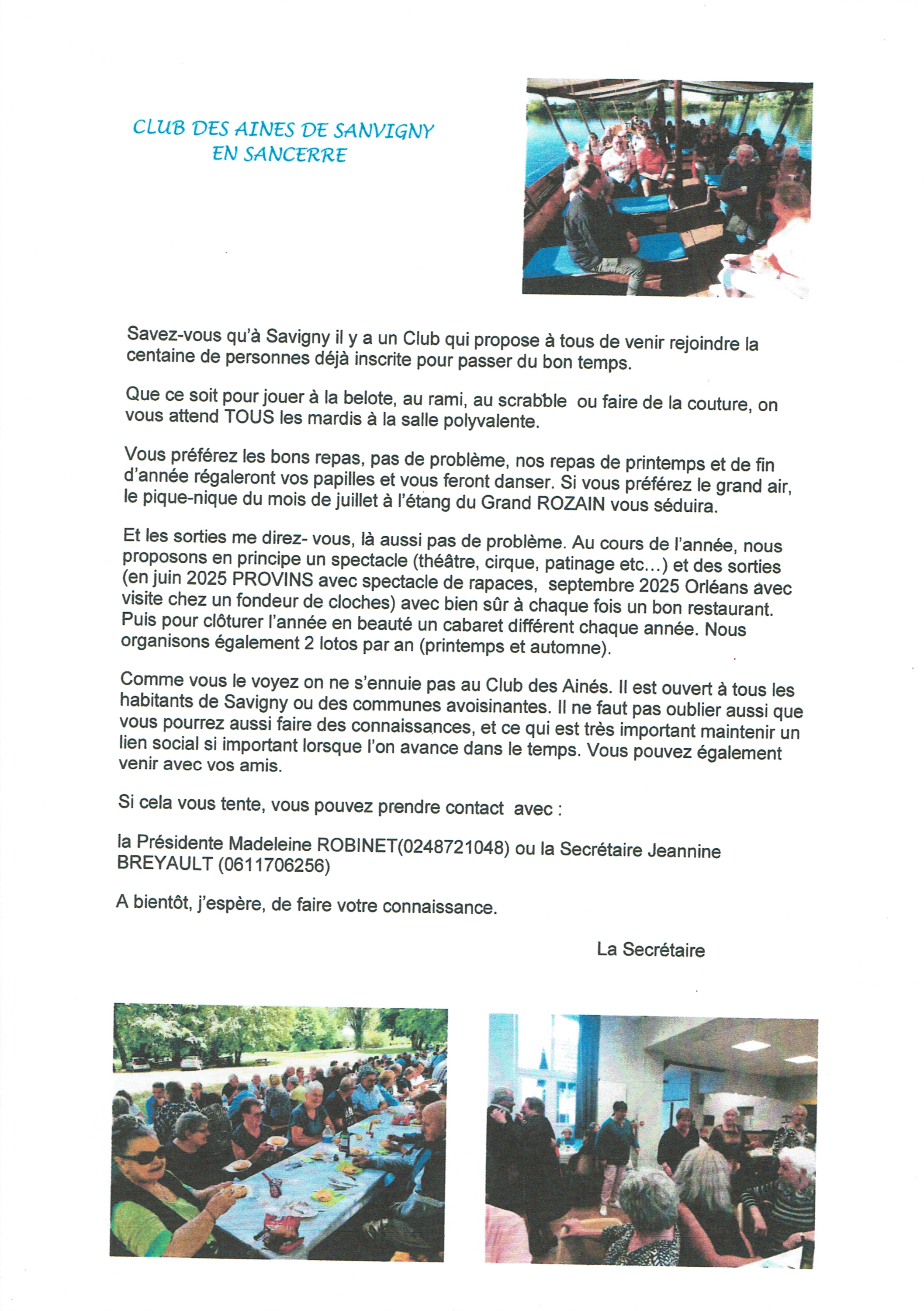 CLUB DES AINES DE SANVIGNY EN SANCERRE

Savez-vous qu'à Savigny il y a un Club qui propose à tous de venir rejoindre la centaine de personnes déjà inscrite pour passer du bon temps.

Que ce soit pour jouer à la belote, au rami, au scrabble ou faire de la couture, on vous attend TOUS les mardis à la salle polyvalente.

Vous préférez les bons repas, pas de problème, nos repas de printemps et de fin d'année régaleront vos papilles et vous feront danser. Si vous préférez le grand air, le pique-nique du mois de juillet à l'étang du Grand ROZAIN vous séduira.

Et les sorties me direz- vous, là aussi pas de problème. Au cours de l'année, nous proposons en principe un spectacle (théâtre, cirque, patinage etc…) et des sorties (en juin 2025 PROVINS avec spectacle de rapaces, septembre 2025 Orléans avec visite chez un fondeur de cloches) avec bien sûr à chaque fois un bon restaurant. Puis pour clôturer l'année en beauté un cabaret différent chaque année. Nous organisons également 2 lotos par an (printemps et automne).

Comme vous le voyez on ne s'ennuie pas au Club des Ainés. Il est ouvert à tous les habitants de Savigny ou des communes avoisinantes. Il ne faut pas oublier aussi que vous pourrez aussi faire des connaissances, et ce qui est très important maintenir un lien social si important lorsque l'on avance dans le temps. Vous pouvez également venir avec vos amis.

Si cela vous tente, vous pouvez prendre contact avec :

la Présidente Madeleine ROBINET(0248721048) ou la Secrétaire Jeannine BREYAULT (0611706256)

A bientôt, j'espère, de faire votre connaissance.

La Secrétaire